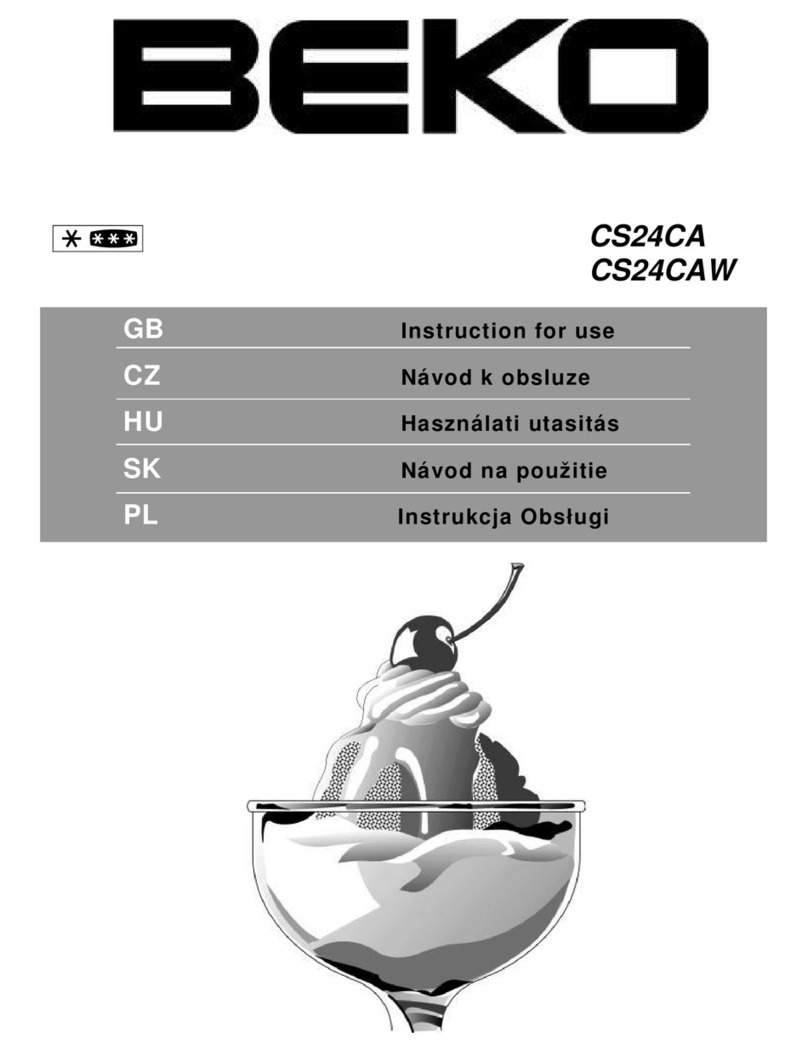 BEKO

CS24CA
CS24CAW

| GB | Instruction for use |
|---|---|
| CZ | Návod k obsluze |
| HU | Használati utasitás |
| SK | Návod na použitie |
| PL | Instrukcja Obsługi |